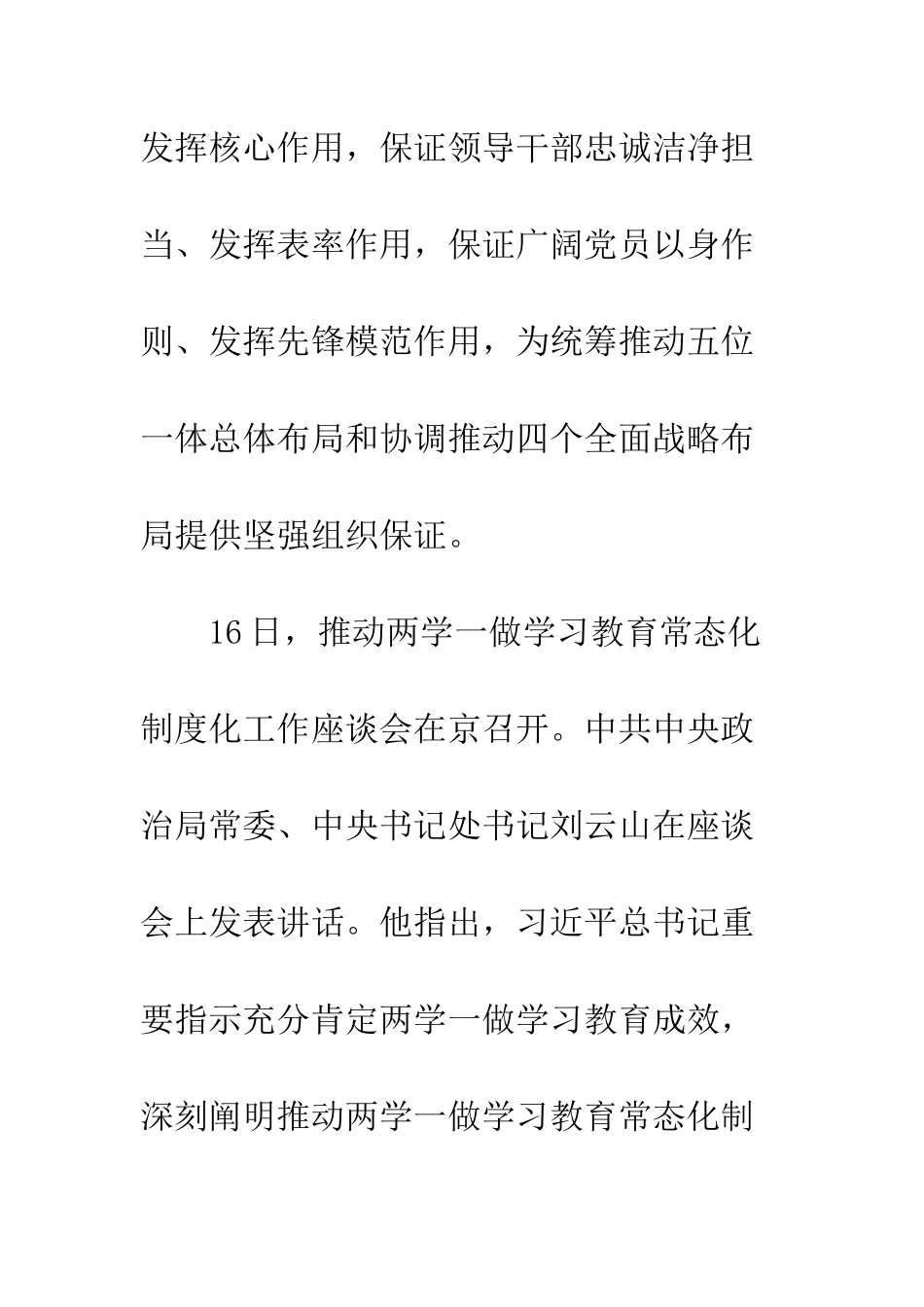 发挥核心作用，保证领导干部忠诚洁净担当、发挥表率作用，保证广阔党员以身作则、发挥先锋模范作用，为统筹推动五位一体总体布局和协调推动四个全面战略布局提供坚强组织保证。

16日，推动两学一做学习教育常态化制度化工作座谈会在京召开。中共中央政治局常委、中央书记处书记刘云山在座谈会上发表讲话。他指出，习近平总书记重要指示充分肯定两学一做学习教育成效，深刻阐明推动两学一做学习教育常态化制